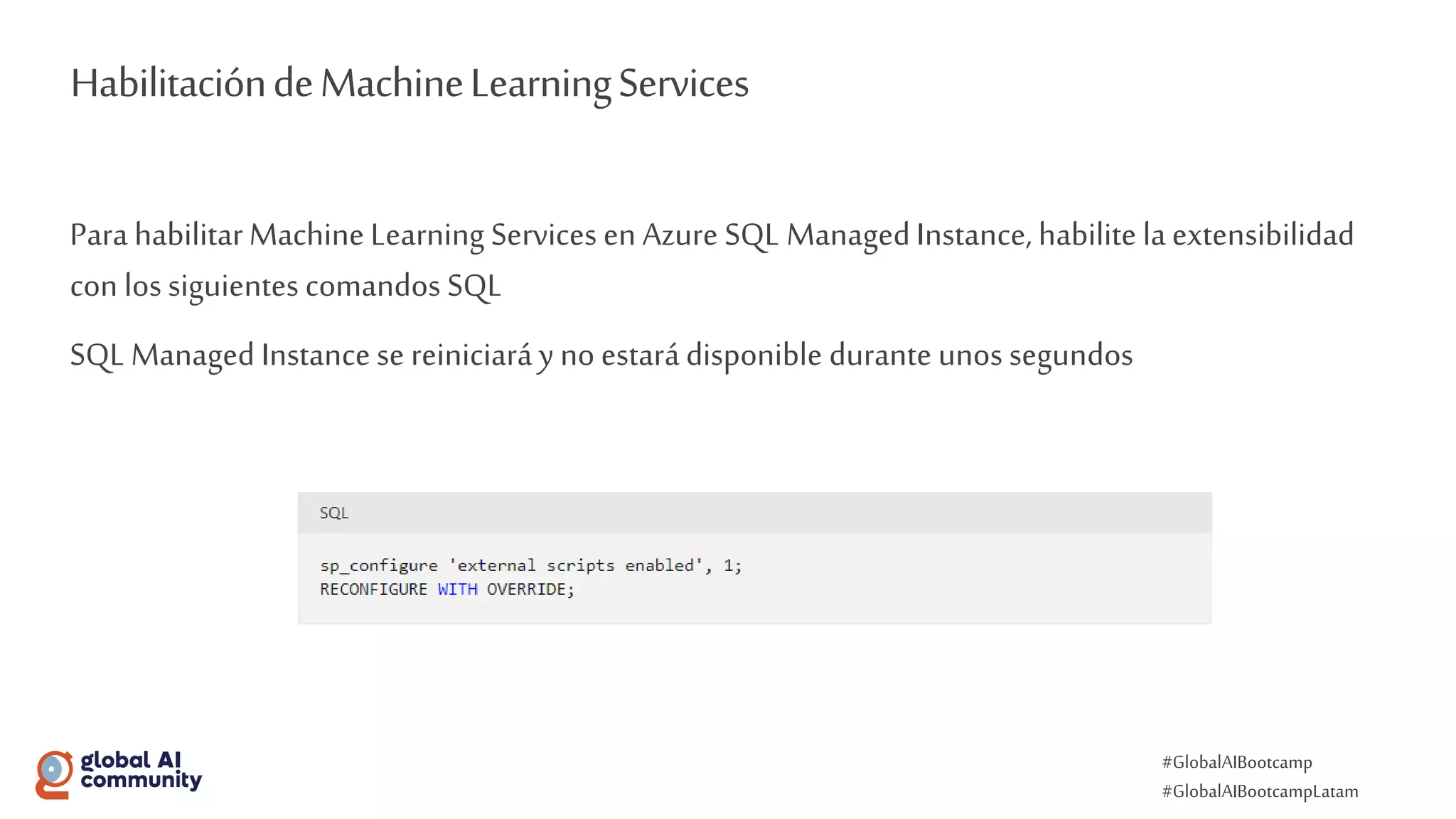 Habilitación de Machine Learning Services

Para habilitar Machine Learning Services en Azure SQL Managed Instance, habilite la extensibilidad con los siguientes comandos SQL

SQL Managed Instance se reiniciará y no estará disponible durante unos segundos

SQL

sp_configure 'external scripts enabled', 1;
RECONFIGURE WITH OVERRIDE;

global AI community

#GlobalAIBootcamp
#GlobalAIBootcampLatam